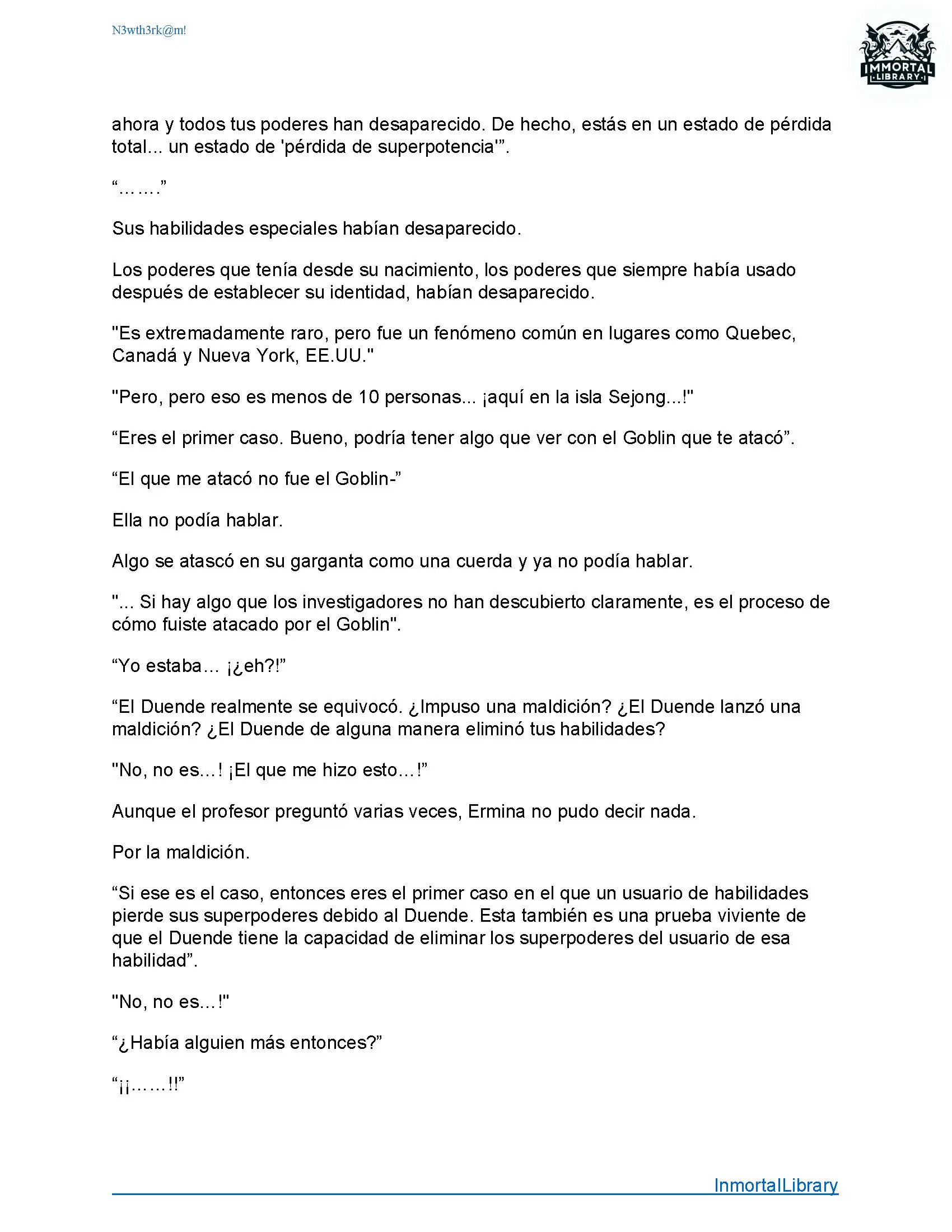 N3wth3rk@m!

IMMORTAL
LIBRARY

ahora y todos tus poderes han desaparecido. De hecho, estás en un estado de pérdida total... un estado de 'pérdida de superpotencia'".

"……."

Sus habilidades especiales habían desaparecido.

Los poderes que tenía desde su nacimiento, los poderes que siempre había usado después de establecer su identidad, habían desaparecido.

"Es extremadamente raro, pero fue un fenómeno común en lugares como Quebec, Canadá y Nueva York, EE.UU."

"Pero, pero eso es menos de 10 personas... ¡aquí en la isla Sejong...!"

"Eres el primer caso. Bueno, podría tener algo que ver con el Goblin que te atacó".

"El que me atacó no fue el Goblin-"

Ella no podía hablar.

Algo se atascó en su garganta como una cuerda y ya no podía hablar.

"... Si hay algo que los investigadores no han descubierto claramente, es el proceso de cómo fuiste atacado por el Goblin".

"Yo estaba… ¡¿eh?!"

"El Duende realmente se equivocó. ¿Impuso una maldición? ¿El Duende lanzó una maldición? ¿El Duende de alguna manera eliminó tus habilidades?

"No, no es…! ¡El que me hizo esto…!"

Aunque el profesor preguntó varias veces, Ermina no pudo decir nada.

Por la maldición.

"Si ese es el caso, entonces eres el primer caso en el que un usuario de habilidades pierde sus superpoderes debido al Duende. Esta también es una prueba viviente de que el Duende tiene la capacidad de eliminar los superpoderes del usuario de esa habilidad".

"No, no es…!"

"¿Había alguien más entonces?"

"¡¡……!!"

InmortalLibrary